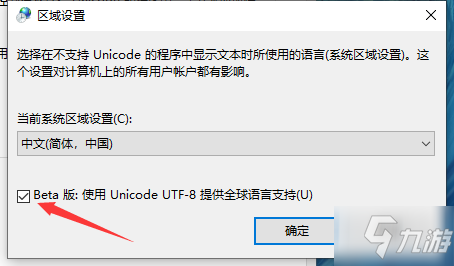 区域设置

选择在不支持 Unicode 的程序中显示文本时所使用的语言(系统区域设置)。这个设置对计算机上的所有用户帐户都有影响。

当前系统区域设置(C):

中文(简体，中国)

Beta 版: 使用 Unicode UTF-8 提供全球语言支持(U)

确定

九游